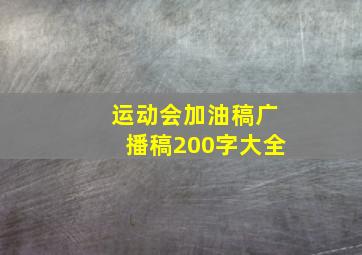 运动会加油稿广播稿200字大全